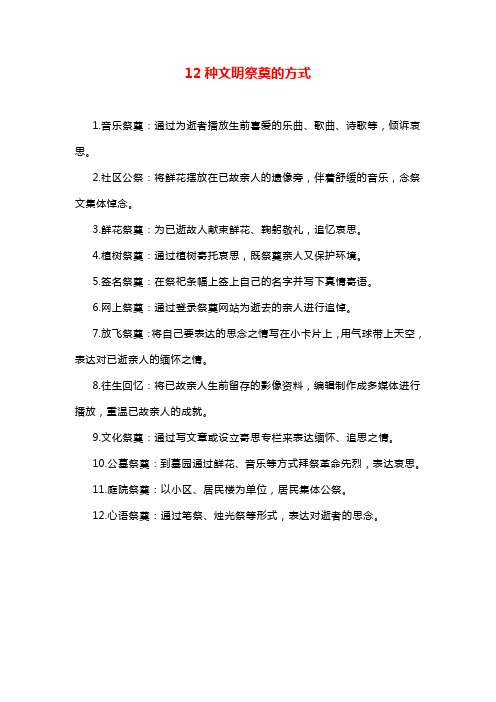 12 种文明祭奠的方式

1.音乐祭奠：通过为逝者播放生前喜爱的乐曲、歌曲、诗歌等，倾诉哀思。

2.社区公祭：将鲜花摆放在已故亲人的遗像旁，伴着舒缓的音乐，念祭文集体悼念。

3.鲜花祭奠：为已逝故人献束鲜花、鞠躬敬礼，追忆哀思。

4.植树祭奠：通过植树寄托哀思，既祭奠亲人又保护环境。

5.签名祭奠：在祭祀条幅上签上自己的名字并写下真情寄语。

6.网上祭奠：通过登录祭奠网站为逝去的亲人进行追悼。

7.放飞祭奠：将自己要表达的思念之情写在小卡片上，用气球带上天空，表达对已逝亲人的缅怀之情。

8.往生回忆：将已故亲人生前留存的影像资料，编辑制作成多媒体进行播放，重温已故亲人的成就。

9.文化祭奠：通过写文章或设立寄思专栏来表达缅怀、追思之情。

10.公墓祭奠：到墓园通过鲜花、音乐等方式拜祭革命先烈，表达哀思。

11.庭院祭奠：以小区、居民楼为单位，居民集体公祭。

12.心语祭奠：通过笔祭、烛光祭等形式，表达对逝者的思念。